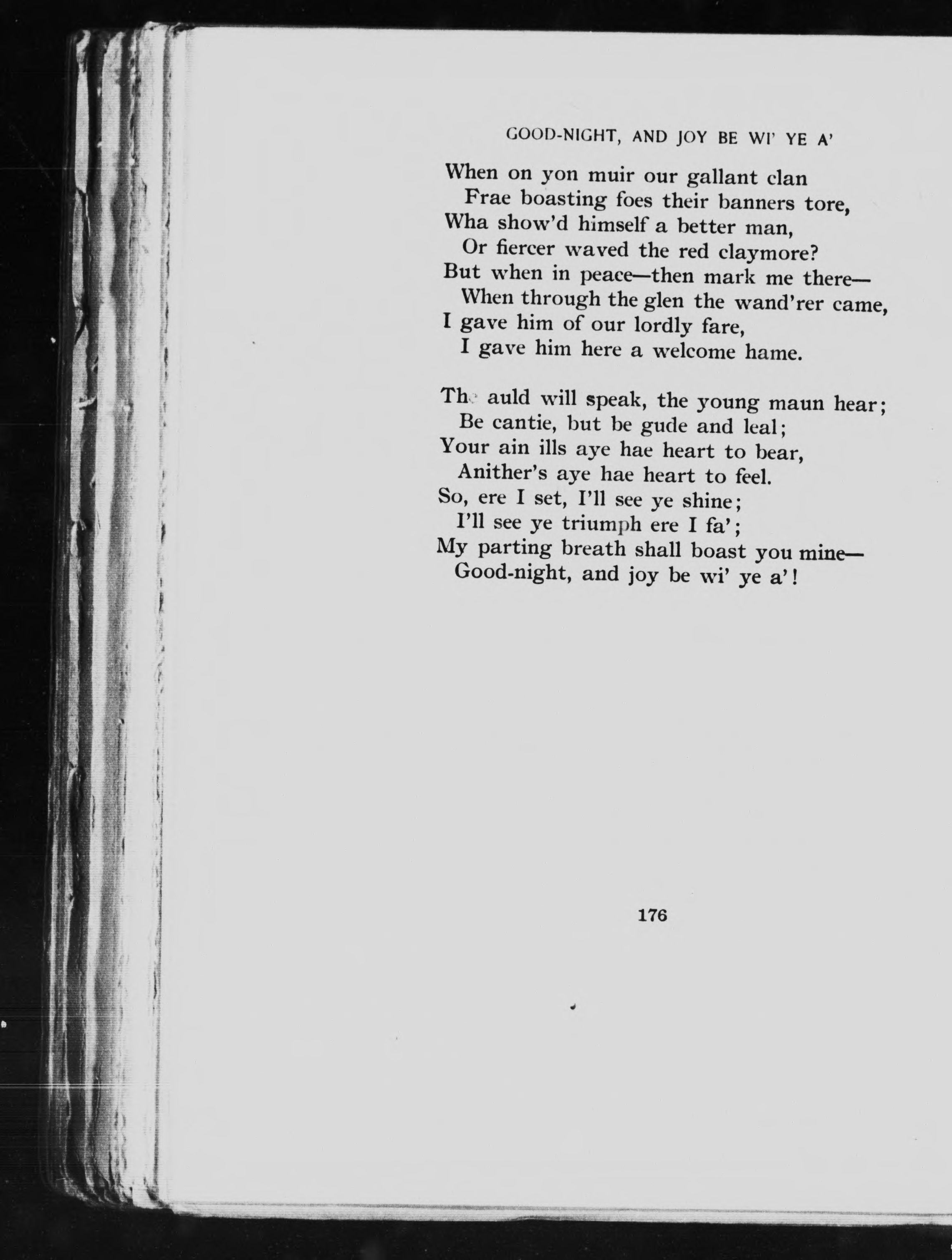 GOOD-NIGHT, AND JOY BE WI' YE A'

When on yon muir our gallant clan
Frae boasting foes their banners tore,
Wha show'd himself a better man,
Or fiercer waved the red claymore?
But when in peace—then mark me there—
When through the glen the wand'rer came,
I gave him of our lordly fare,
I gave him here a welcome hame.

The auld will speak, the young maun hear;
Be cantie, but be gude and leal;
Your ain ills aye hae heart to bear,
Anither's aye hae heart to feel.
So, ere I set, I'll see ye shine;
I'll see ye triumph ere I fa';
My parting breath shall boast you mine—
Good-night, and joy be wi' ye a'!

176